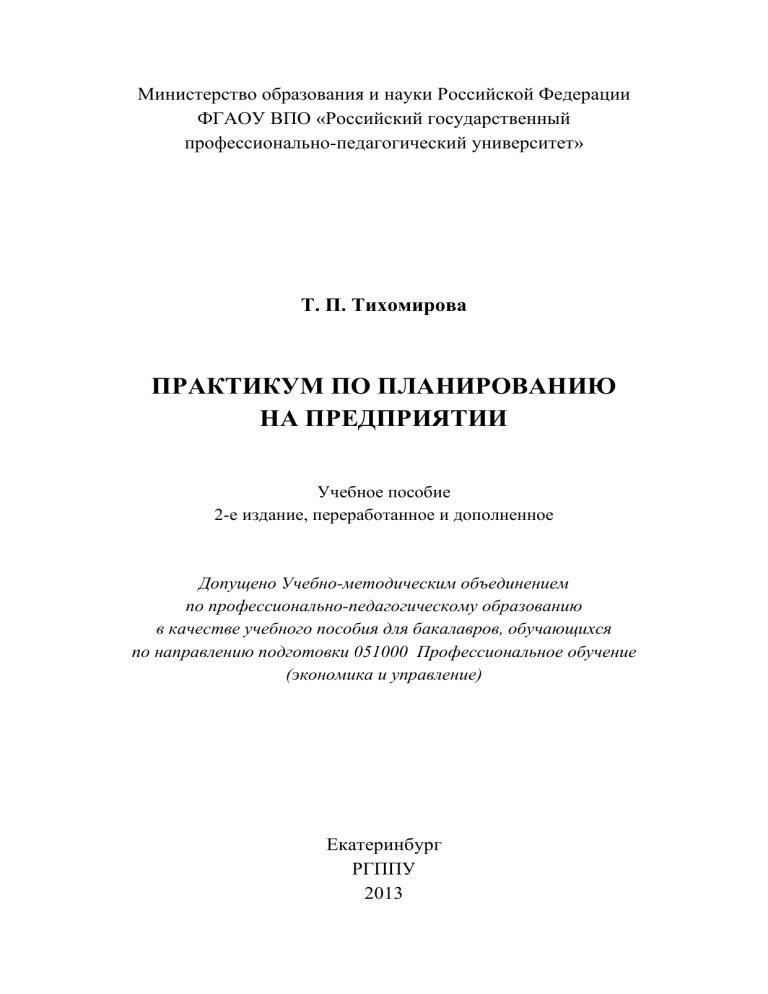 Министерство образования и науки Российской Федерации
ФГАОУ ВПО «Российский государственный профессионально-педагогический университет»

Т. П. Тихомирова

ПРАКТИКУМ ПО ПЛАНИРОВАНИЮ НА ПРЕДПРИЯТИИ

Учебное пособие
2-е издание, переработанное и дополненное

Допущено Учебно-методическим объединением по профессионально-педагогическому образованию в качестве учебного пособия для бакалавров, обучающихся по направлению подготовки 051000 Профессиональное обучение (экономика и управление)

Екатеринбург
РГППУ
2013